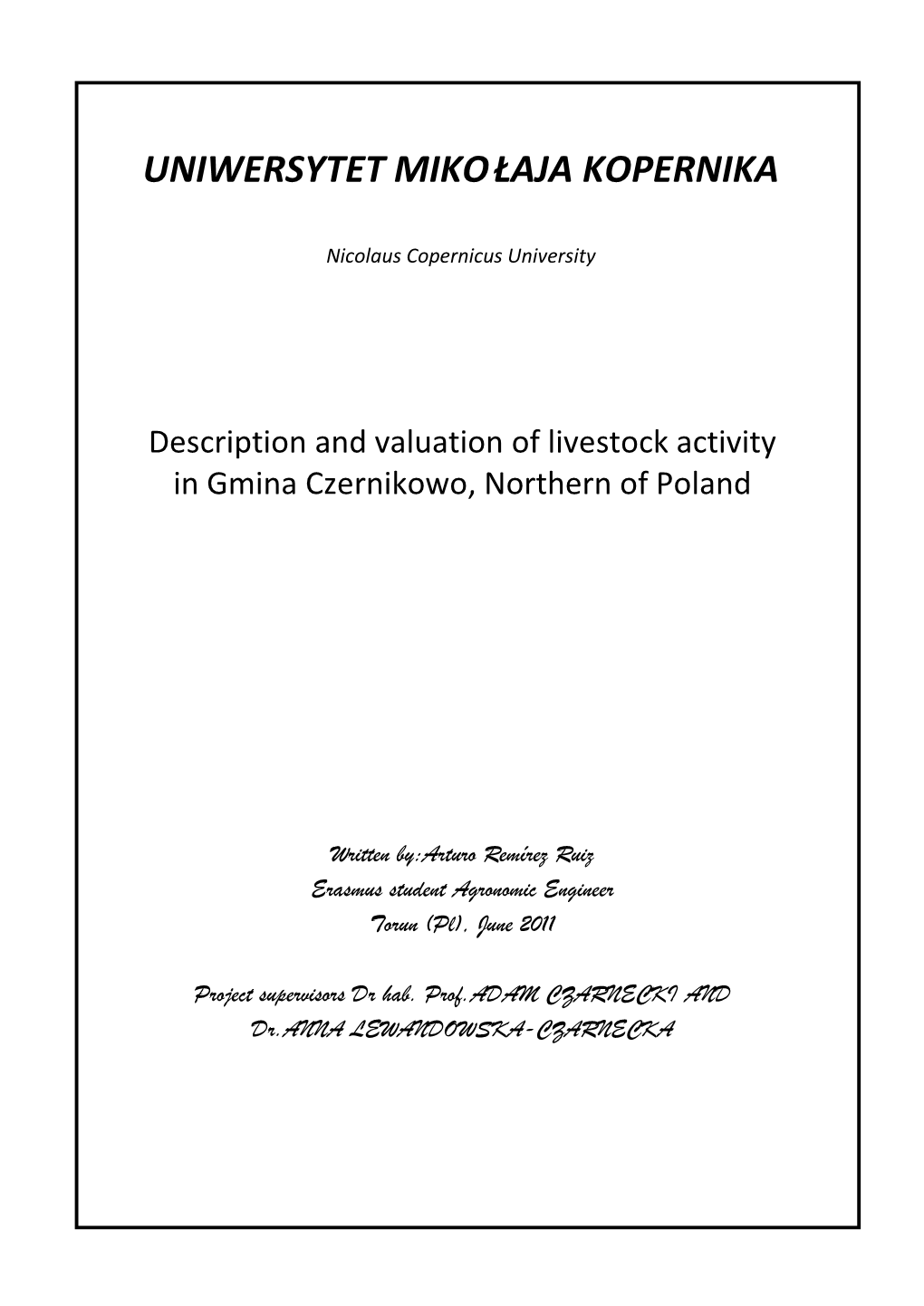 UNIWERSYTET MIKOŁAJA KOPERNIKA

Nicolaus Copernicus University

Description and valuation of livestock activity in Gmina Czernikowo, Northern of Poland

Written by:Arturo Remírez Ruiz
Erasmus student Agronomic Engineer
Torun (Pl), June 2011

Project supervisors Dr hab. Prof.ADAM CZARNECKI AND Dr.ANNA LEWANDOWSKA-CZARNECKA